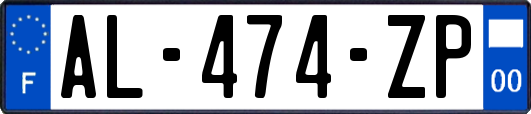 F
AL-474-ZP
00